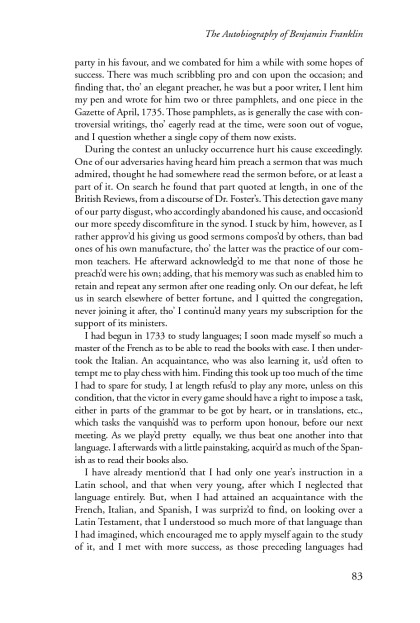 The Autobiography of Benjamin Franklin

party in his favour, and we combated for him a while with some hopes of success. There was much scribbling pro and con upon the occasion; and finding that, tho' an elegant preacher, he was but a poor writer, I lent him my pen and wrote for him two or three pamphlets, and one piece in the Gazette of April, 1735. Those pamphlets, as is generally the case with controversial writings, tho' eagerly read at the time, were soon out of vogue, and I question whether a single copy of them now exists.

During the contest an unlucky occurrence hurt his cause exceedingly. One of our adversaries having heard him preach a sermon that was much admired, thought he had somewhere read the sermon before, or at least a part of it. On search he found that part quoted at length, in one of the British Reviews, from a discourse of Dr. Foster's. This detection gave many of our party disgust, who accordingly abandoned his cause, and occasion'd our more speedy discomfiture in the synod. I stuck by him, however, as I rather approv'd his giving us good sermons compos'd by others, than bad ones of his own manufacture, tho' the latter was the practice of our common teachers. He afterward acknowledg'd to me that none of those he preach'd were his own; adding, that his memory was such as enabled him to retain and repeat any sermon after one reading only. On our defeat, he left us in search elsewhere of better fortune, and I quitted the congregation, never joining it after, tho' I continu'd many years my subscription for the support of its ministers.

I had begun in 1733 to study languages; I soon made myself so much a master of the French as to be able to read the books with ease. I then undertook the Italian. An acquaintance, who was also learning it, us'd often to tempt me to play chess with him. Finding this took up too much of the time I had to spare for study, I at length refus'd to play any more, unless on this condition, that the victor in every game should have a right to impose a task, either in parts of the grammar to be got by heart, or in translations, etc., which tasks the vanquish'd was to perform upon honour, before our next meeting. As we play'd pretty equally, we thus beat one another into that language. I afterwards with a little painstaking, acquir'd as much of the Spanish as to read their books also.

I have already mention'd that I had only one year's instruction in a Latin school, and that when very young, after which I neglected that language entirely. But, when I had attained an acquaintance with the French, Italian, and Spanish, I was surpriz'd to find, on looking over a Latin Testament, that I understood so much more of that language than I had imagined, which encouraged me to apply myself again to the study of it, and I met with more success, as those preceding languages had

83